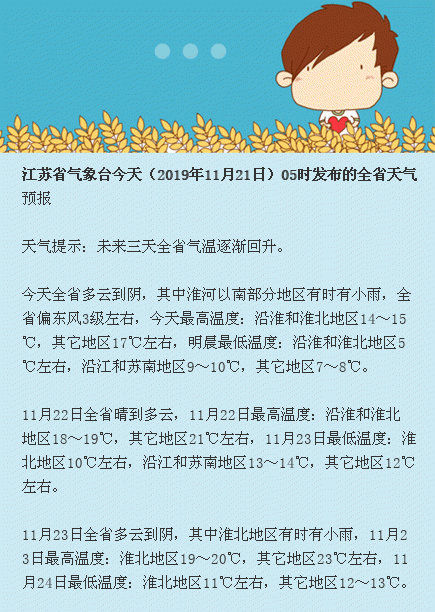 江苏省气象台今天（2019年11月21日）05时发布的全省天气预报

天气提示：未来三天全省气温逐渐回升。

今天全省多云到阴，其中淮河以南部分地区有时有小雨，全省偏东风3级左右，今天最高温度：沿淮和淮北地区14～15℃，其它地区17℃左右，明晨最低温度：沿淮和淮北地区5℃左右，沿江和苏南地区9～10℃，其它地区7～8℃。

11月22日全省晴到多云，11月22日最高温度：沿淮和淮北地区18～19℃，其它地区21℃左右，11月23日最低温度：淮北地区10℃左右，沿江和苏南地区13～14℃，其它地区12℃左右。

11月23日全省多云到阴，其中淮北地区有时有小雨，11月23日最高温度：淮北地区19～20℃，其它地区23℃左右，11月24日最低温度：淮北地区11℃左右，其它地区12～13℃。